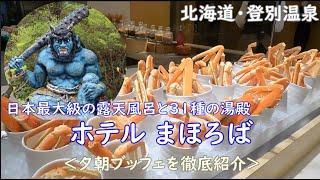 北海道・登別温泉

日本最大級の露天風呂と31種の湯殿

ホテル まほろば

＜夕朝ブッフェを徹底紹介＞